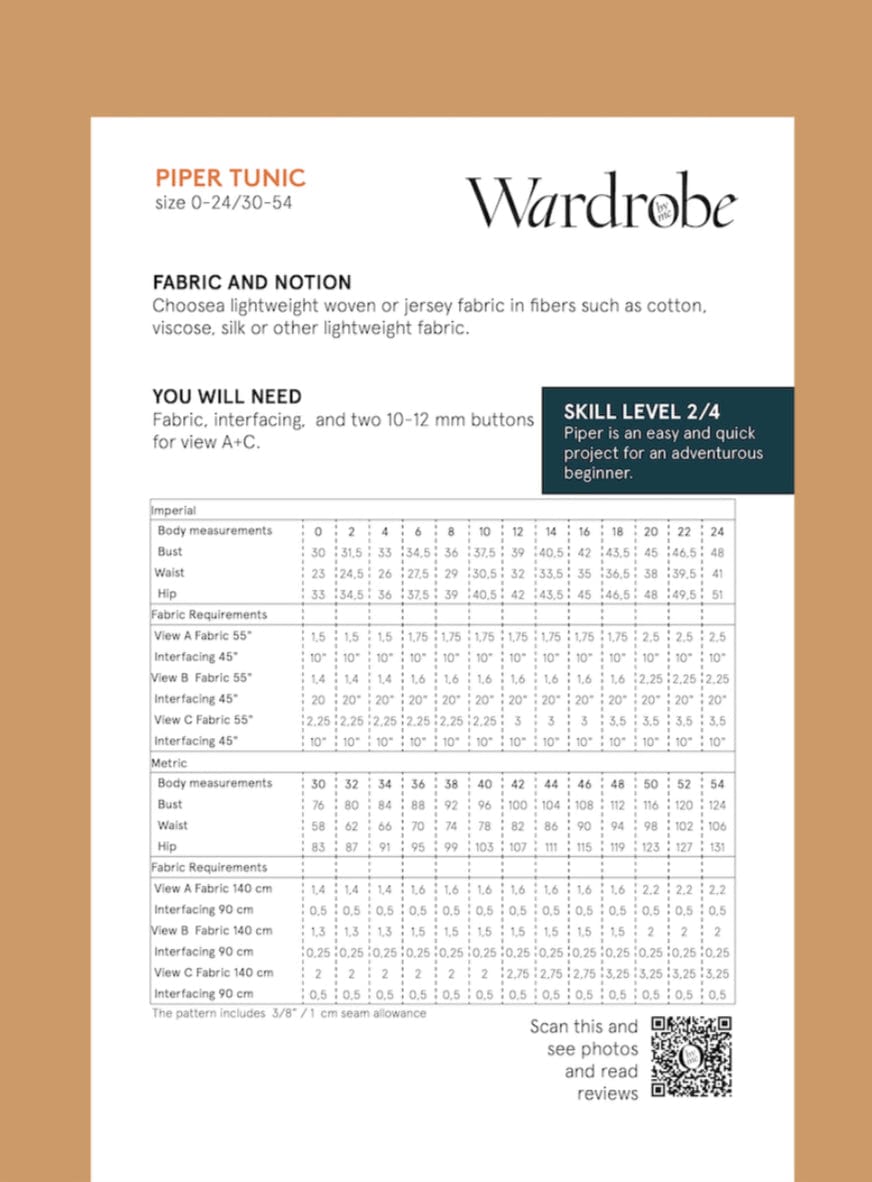 PIPER TUNIC
size 0-24/30-54

Wardrobe by me

FABRIC AND NOTION
Choosea lightweight woven or jersey fabric in fibers such as cotton, viscose, silk or other lightweight fabric.

YOU WILL NEED
Fabric, interfacing, and two 10-12 mm buttons for view A+C.

SKILL LEVEL 2/4
Piper is an easy and quick project for an adventurous beginner.

| Imperial | | | | | | | | | | | | | |
|---|---|---|---|---|---|---|---|---|---|---|---|---|---|
| Body measurements | 0 | 2 | 4 | 6 | 8 | 10 | 12 | 14 | 16 | 18 | 20 | 22 | 24 |
| Bust | 30 | 31,5 | 33 | 34,5 | 36 | 37,5 | 39 | 40,5 | 42 | 43,5 | 45 | 46,5 | 48 |
| Waist | 23 | 24,5 | 26 | 27,5 | 29 | 30,5 | 32 | 33,5 | 35 | 36,5 | 38 | 39,5 | 41 |
| Hip | 33 | 34,5 | 36 | 37,5 | 39 | 40,5 | 42 | 43,5 | 45 | 46,5 | 48 | 49,5 | 51 |
| Fabric Requirements | | | | | | | | | | | | | |
| View A Fabric 55" | 1,5 | 1,5 | 1,5 | 1,75 | 1,75 | 1,75 | 1,75 | 1,75 | 1,75 | 1,75 | 2,5 | 2,5 | 2,5 |
| Interfacing 45" | 10" | 10" | 10" | 10" | 10" | 10" | 10" | 10" | 10" | 10" | 10" | 10" | 10" |
| View B Fabric 55" | 1,4 | 1,4 | 1,4 | 1,6 | 1,6 | 1,6 | 1,6 | 1,6 | 1,6 | 1,6 | 2,25 | 2,25 | 2,25 |
| Interfacing 45" | 20 | 20" | 20" | 20" | 20" | 20" | 20" | 20" | 20" | 20" | 20" | 20" | 20" |
| View C Fabric 55" | 2,25 | 2,25 | 2,25 | 2,25 | 2,25 | 2,25 | 3 | 3 | 3 | 3,5 | 3,5 | 3,5 | 3,5 |
| Interfacing 45" | 10" | 10" | 10" | 10" | 10" | 10" | 10" | 10" | 10" | 10" | 10" | 10" | 10" |
| Metric | | | | | | | | | | | | | |
| Body measurements | 30 | 32 | 34 | 36 | 38 | 40 | 42 | 44 | 46 | 48 | 50 | 52 | 54 |
| Bust | 76 | 80 | 84 | 88 | 92 | 96 | 100 | 104 | 108 | 112 | 116 | 120 | 124 |
| Waist | 58 | 62 | 66 | 70 | 74 | 78 | 82 | 86 | 90 | 94 | 98 | 102 | 106 |
| Hip | 83 | 87 | 91 | 95 | 99 | 103 | 107 | 111 | 115 | 119 | 123 | 127 | 131 |
| Fabric Requirements | | | | | | | | | | | | | |
| View A Fabric 140 cm | 1,4 | 1,4 | 1,4 | 1,6 | 1,6 | 1,6 | 1,6 | 1,6 | 1,6 | 1,6 | 2,2 | 2,2 | 2,2 |
| Interfacing 90 cm | 0,5 | 0,5 | 0,5 | 0,5 | 0,5 | 0,5 | 0,5 | 0,5 | 0,5 | 0,5 | 0,5 | 0,5 | 0,5 |
| View B Fabric 140 cm | 1,3 | 1,3 | 1,3 | 1,5 | 1,5 | 1,5 | 1,5 | 1,5 | 1,5 | 1,5 | 2 | 2 | 2 |
| Interfacing 90 cm | 0,25 | 0,25 | 0,25 | 0,25 | 0,25 | 0,25 | 0,25 | 0,25 | 0,25 | 0,25 | 0,25 | 0,25 | 0,25 |
| View C Fabric 140 cm | 2 | 2 | 2 | 2 | 2 | 2 | 2,75 | 2,75 | 2,75 | 3,25 | 3,25 | 3,25 | 3,25 |
| Interfacing 90 cm | 0,5 | 0,5 | 0,5 | 0,5 | 0,5 | 0,5 | 0,5 | 0,5 | 0,5 | 0,5 | 0,5 | 0,5 | 0,5 |

The pattern includes 3/8" / 1 cm seam allowance

Scan this and see photos and read reviews